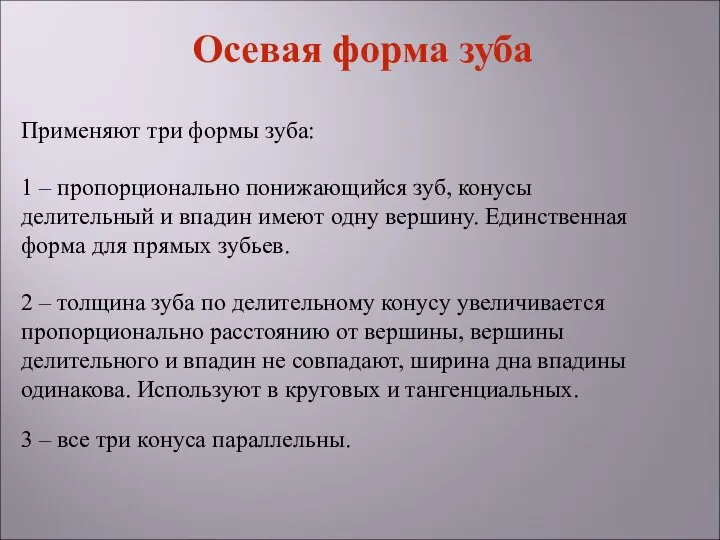 Осевая форма зуба

Применяют три формы зуба:

1 – пропорционально понижающийся зуб, конусы делительный и впадин имеют одну вершину. Единственная форма для прямых зубьев.

2 – толщина зуба по делительному конусу увеличивается пропорционально расстоянию от вершины, вершины делительного и впадин не совпадают, ширина дна впадины одинакова. Используют в круговых и тангенциальных.

3 – все три конуса параллельны.